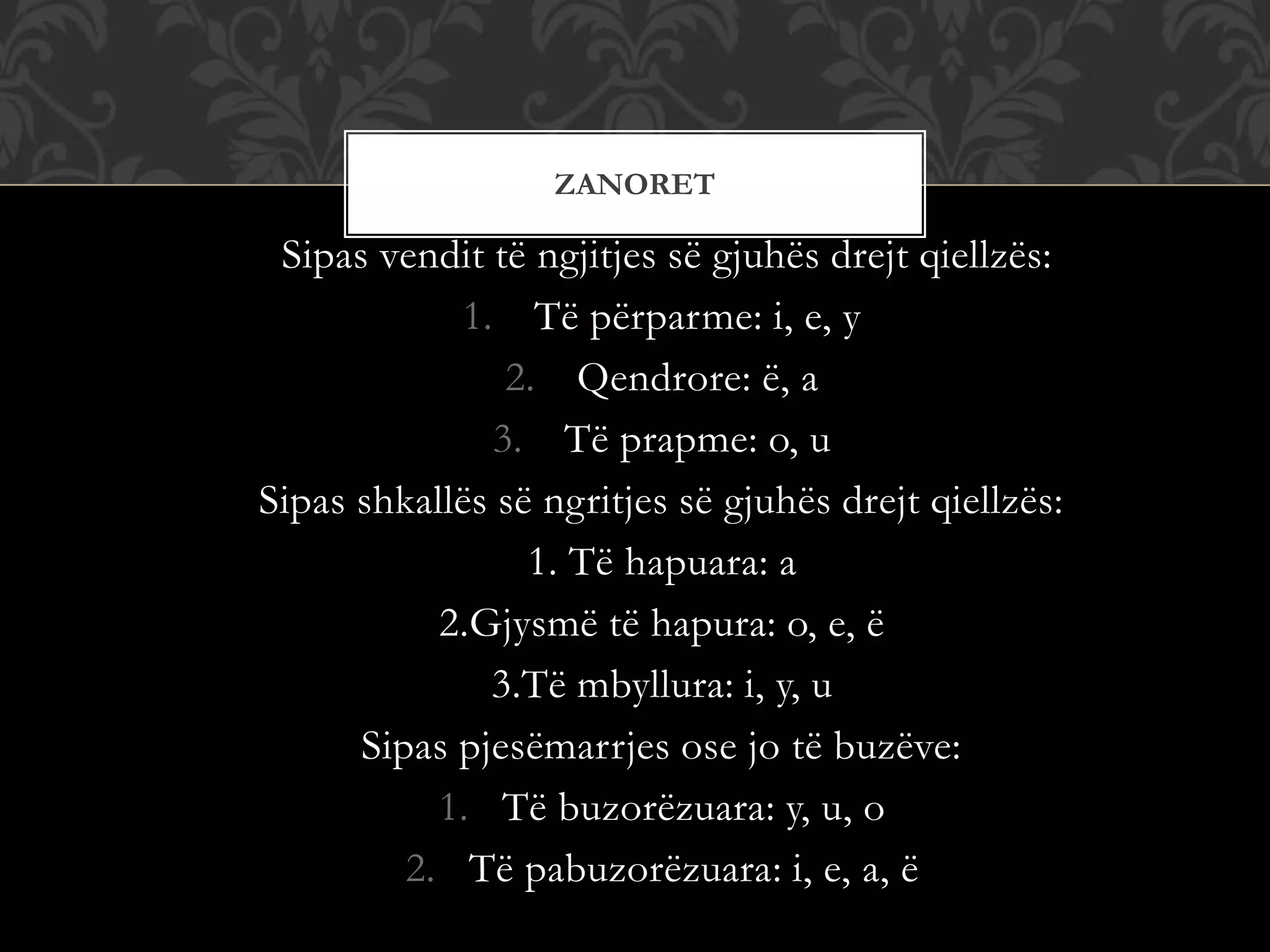 ZANORET

Sipas vendit të ngjitjes së gjuhës drejt qiellzës:

1. Të përparme: i, e, y
2. Qendrore: ë, a
3. Të prapme: o, u

Sipas shkallës së ngritjes së gjuhës drejt qiellzës:

1. Të hapuara: a

2.Gjysmë të hapura: o, e, ë

3.Të mbyllura: i, y, u

Sipas pjesëmarrjes ose jo të buzëve:

1. Të buzorëzuara: y, u, o
2. Të pabuzorëzuara: i, e, a, ë